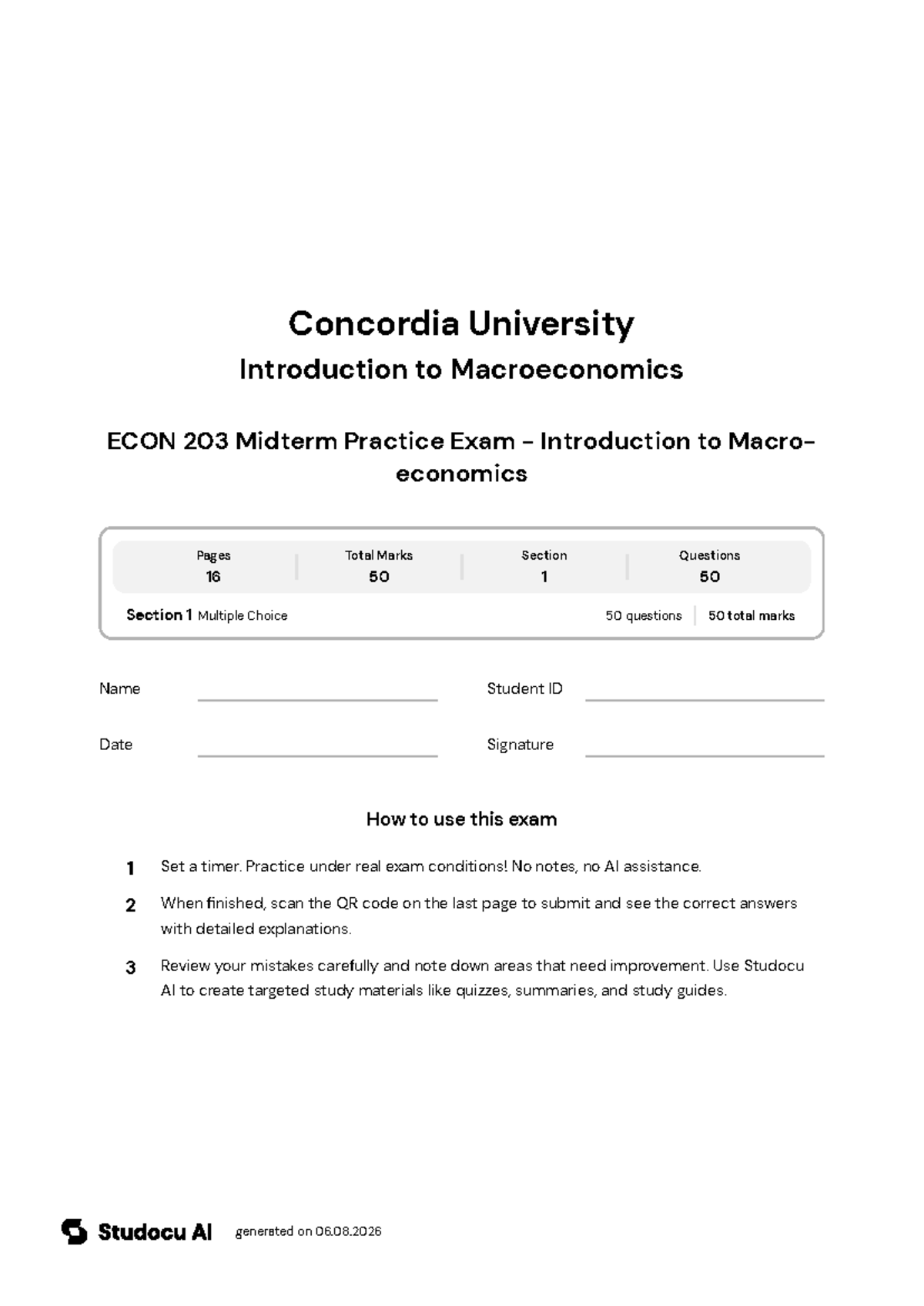 Concordia University

Introduction to Macroeconomics

ECON 203 Midterm Practice Exam - Introduction to Macroeconomics

| Pages | Total Marks | Section | Questions |
|---|---|---|---|
| 16 | 50 | 1 | 50 |

Section 1 Multiple Choice 50 questions 50 total marks

Name

Student ID

Date

Signature

How to use this exam

1 Set a timer. Practice under real exam conditions! No notes, no AI assistance.

2 When finished, scan the QR code on the last page to submit and see the correct answers with detailed explanations.

3 Review your mistakes carefully and note down areas that need improvement. Use Studocu AI to create targeted study materials like quizzes, summaries, and study guides.

Studocu AI generated on 06.08.2026